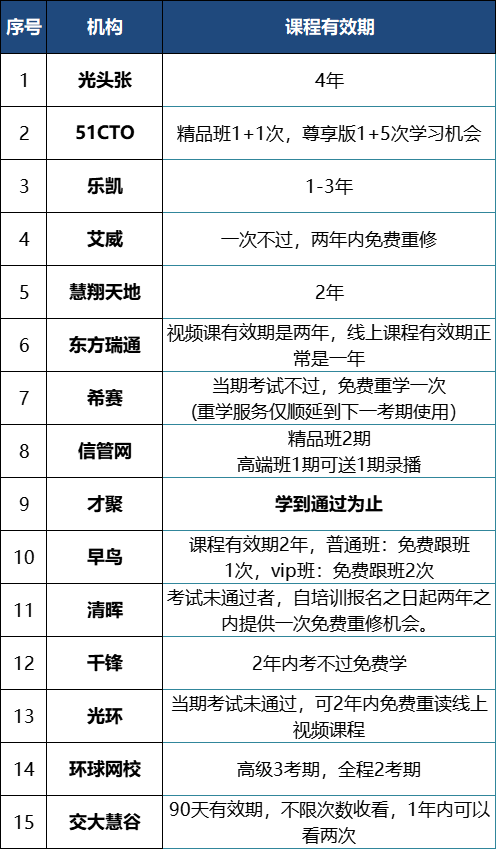 | 序号 | 机构 | 课程有效期 |
|---|---|---|
| 1 | 光头张 | 4年 |
| 2 | 51CTO | 精品班1+1次，尊享版1+5次学习机会 |
| 3 | 乐凯 | 1-3年 |
| 4 | 艾威 | 一次不过，两年内免费重修 |
| 5 | 慧翔天地 | 2年 |
| 6 | 东方瑞通 | 视频课有效期是两年，线上课程有效期正常是一年 |
| 7 | 希赛 | 当期考试不过，免费重学一次 (重学服务仅顺延到下一考期使用) |
| 8 | 信管网 | 精品班2期 高端班1期可送1期录播 |
| 9 | 才聚 | 学到通过为止 |
| 10 | 早鸟 | 课程有效期2年，普通班：免费跟班1次，vip班：免费跟班2次 |
| 11 | 清晖 | 考试未通过者，自培训报名之日起两年之内提供一次免费重修机会。 |
| 12 | 千锋 | 2年内考不过免费学 |
| 13 | 光环 | 当期考试未通过，可2年内免费重读线上视频课程 |
| 14 | 环球网校 | 高级3考期，全程2考期 |
| 15 | 交大慧谷 | 90天有效期，不限次数收看，1年内可以看两次 |